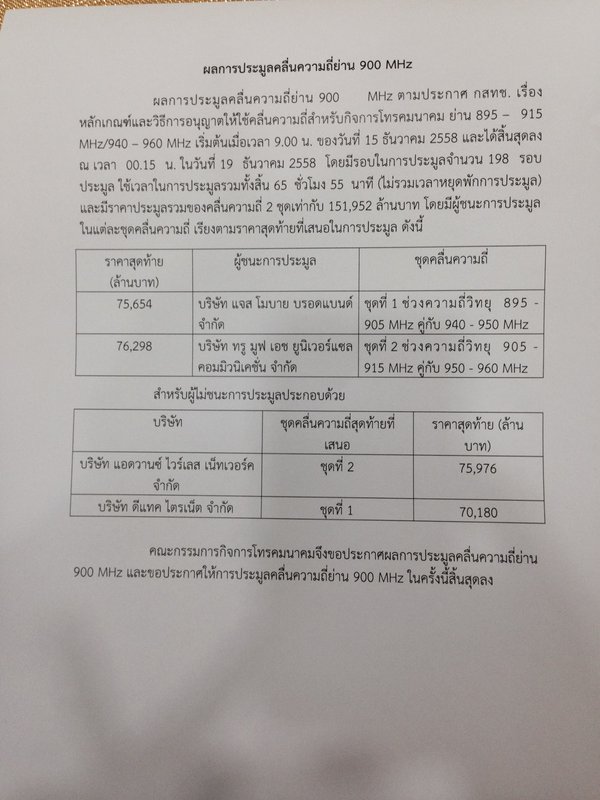 ผลการประมูลคลื่นความถี่ย่าน 900 MHz

ผลการประมูลคลื่นความถี่ย่าน 900 MHz ตามประกาศ กสทช. เรื่อง หลักเกณฑ์และวิธีการอนุญาตให้ใช้คลื่นความถี่สำหรับกิจการโทรคมนาคม ย่าน 895 – 915 MHz/940 – 960 MHz เริ่มต้นเมื่อเวลา 9.00 น. ของวันที่ 15 ธันวาคม 2558 และได้สิ้นสุดลง ณ เวลา 00.15 น. ในวันที่ 19 ธันวาคม 2558 โดยมีรอบในการประมูลจำนวน 198 รอบประมูล ใช้เวลาในการประมูลรวมทั้งสิ้น 65 ชั่วโมง 55 นาที (ไม่รวมเวลาหยุดพักการประมูล) และมีราคาประมูลรวมของคลื่นความถี่ 2 ชุดเท่ากับ 151,952 ล้านบาท โดยมีผู้ชนะการประมูลในแต่ละชุดคลื่นความถี่ เรียงตามราคาสุดท้ายที่เสนอในการประมูล ดังนี้

| ราคาสุดท้าย (ล้านบาท) | ผู้ชนะการประมูล | ชุดคลื่นความถี่ |
|---|---|---|
| 75,654 | บริษัท แจส โมบาย บรอดแบนด์ จำกัด | ชุดที่ 1 ช่วงความถี่วิทยุ 895 - 905 MHz คู่กับ 940 - 950 MHz |
| 76,298 | บริษัท ทรู มูฟ เอช ยูนิเวอร์แซล คอมมิวนิเคชั่น จำกัด | ชุดที่ 2 ช่วงความถี่วิทยุ 905 - 915 MHz คู่กับ 950 - 960 MHz |

สำหรับผู้ไม่ชนะการประมูลประกอบด้วย

| บริษัท | ชุดคลื่นความถี่สุดท้ายที่เสนอ | ราคาสุดท้าย (ล้านบาท) |
|---|---|---|
| บริษัท แอดวานซ์ ไวร์เลส เน็ทเวอร์ค จำกัด | ชุดที่ 2 | 75,976 |
| บริษัท ดีแทค ไตรเน็ต จำกัด | ชุดที่ 1 | 70,180 |

คณะกรรมการกิจการโทรคมนาคมจึงขอประกาศผลการประมูลคลื่นความถี่ย่าน 900 MHz และขอประกาศให้การประมูลคลื่นความถี่ย่าน 900 MHz ในครั้งนี้สิ้นสุดลง